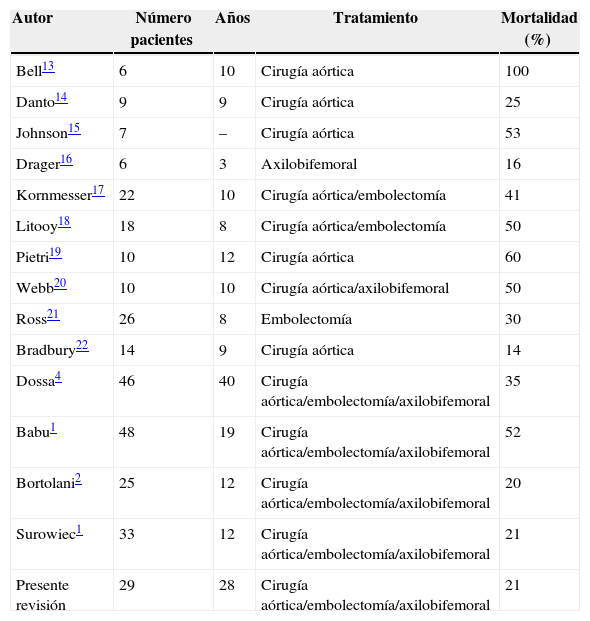 | Autor | Número pacientes | Años | Tratamiento | Mortalidad (%) |
|---|---|---|---|---|
| Bell$^{13}$ | 6 | 10 | Cirugía aórtica | 100 |
| Danto$^{14}$ | 9 | 9 | Cirugía aórtica | 25 |
| Johnson$^{15}$ | 7 | – | Cirugía aórtica | 53 |
| Drager$^{16}$ | 6 | 3 | Axilobifemoral | 16 |
| Kornmesser$^{17}$ | 22 | 10 | Cirugía aórtica/embolectomía | 41 |
| Litooy$^{18}$ | 18 | 8 | Cirugía aórtica/embolectomía | 50 |
| Pietri$^{19}$ | 10 | 12 | Cirugía aórtica | 60 |
| Webb$^{20}$ | 10 | 10 | Cirugía aórtica/axilobifemoral | 50 |
| Ross$^{21}$ | 26 | 8 | Embolectomía | 30 |
| Bradbury$^{22}$ | 14 | 9 | Cirugía aórtica | 14 |
| Dossa$^{4}$ | 46 | 40 | Cirugía aórtica/embolectomía/axilobifemoral | 35 |
| Babu$^{1}$ | 48 | 19 | Cirugía aórtica/embolectomía/axilobifemoral | 52 |
| Bortolani$^{2}$ | 25 | 12 | Cirugía aórtica/embolectomía/axilobifemoral | 20 |
| Surowiec$^{1}$ | 33 | 12 | Cirugía aórtica/embolectomía/axilobifemoral | 21 |
| Presente revisión | 29 | 28 | Cirugía aórtica/embolectomía/axilobifemoral | 21 |